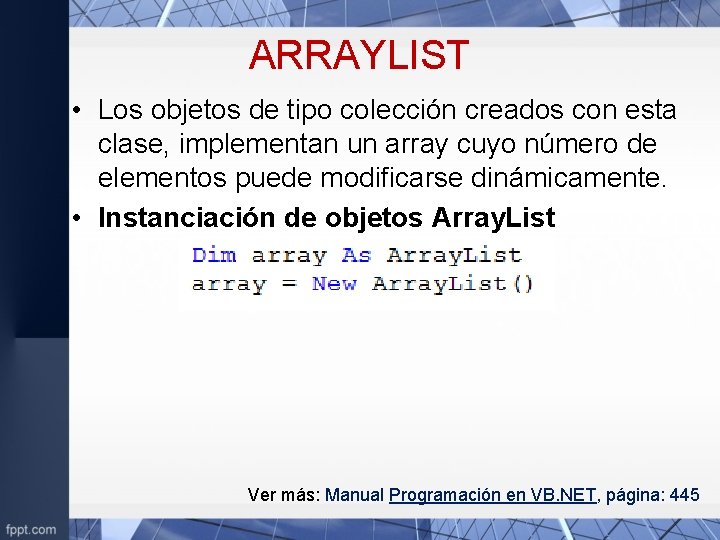 ARRAYLIST

• Los objetos de tipo colección creados con esta clase, implementan un array cuyo número de elementos puede modificarse dinámicamente.

• Instanciación de objetos ArrayList

Dim array As ArrayList
array = New ArrayList()

Ver más: Manual Programación en VB.NET, página: 445

fppt.com